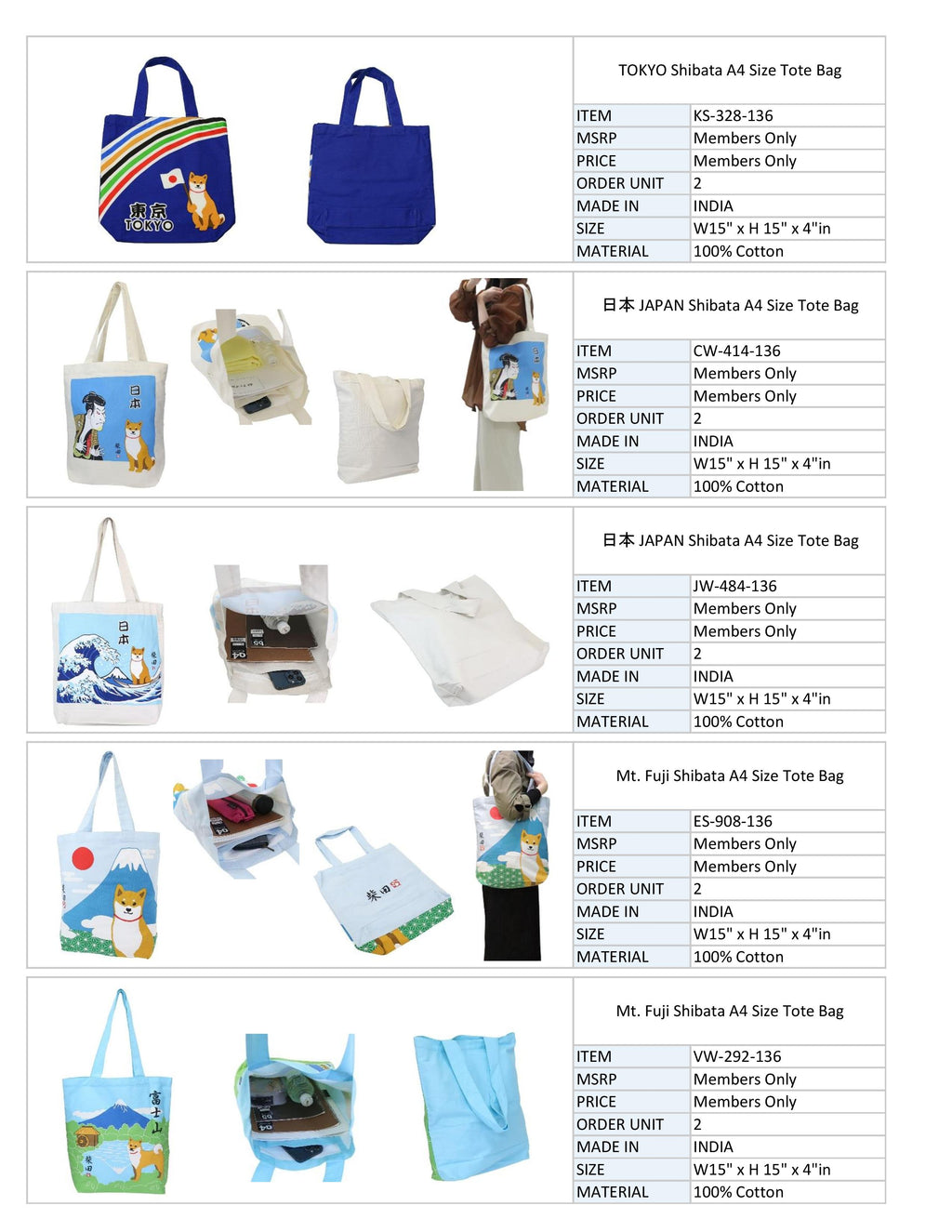 東京
TOKYO

TOKYO Shibata A4 Size Tote Bag

| ITEM | KS-328-136 |
|---|---|
| MSRP | Members Only |
| PRICE | Members Only |
| ORDER UNIT | 2 |
| MADE IN | INDIA |
| SIZE | W15" x H 15" x 4"in |
| MATERIAL | 100% Cotton |

日本

日本 JAPAN Shibata A4 Size Tote Bag

| ITEM | CW-414-136 |
|---|---|
| MSRP | Members Only |
| PRICE | Members Only |
| ORDER UNIT | 2 |
| MADE IN | INDIA |
| SIZE | W15" x H 15" x 4"in |
| MATERIAL | 100% Cotton |

日本

日本 JAPAN Shibata A4 Size Tote Bag

| ITEM | JW-484-136 |
|---|---|
| MSRP | Members Only |
| PRICE | Members Only |
| ORDER UNIT | 2 |
| MADE IN | INDIA |
| SIZE | W15" x H 15" x 4"in |
| MATERIAL | 100% Cotton |

柴田

Mt. Fuji Shibata A4 Size Tote Bag

| ITEM | ES-908-136 |
|---|---|
| MSRP | Members Only |
| PRICE | Members Only |
| ORDER UNIT | 2 |
| MADE IN | INDIA |
| SIZE | W15" x H 15" x 4"in |
| MATERIAL | 100% Cotton |

富士山

Mt. Fuji Shibata A4 Size Tote Bag

| ITEM | VW-292-136 |
|---|---|
| MSRP | Members Only |
| PRICE | Members Only |
| ORDER UNIT | 2 |
| MADE IN | INDIA |
| SIZE | W15" x H 15" x 4"in |
| MATERIAL | 100% Cotton |